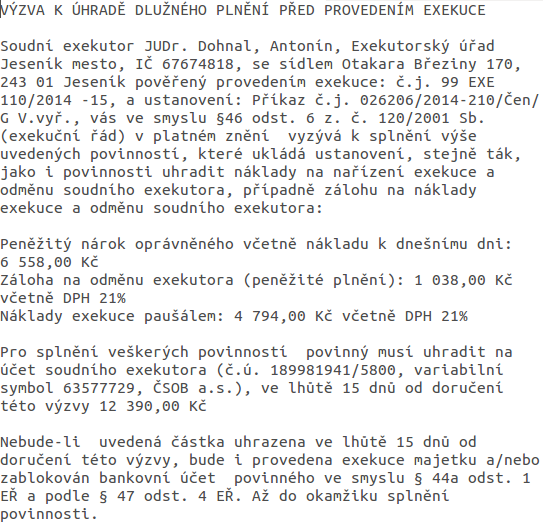 VÝZVA K ÚHRADĚ DLUŽNÉHO PLNĚNÍ PŘED PROVEDENÍM EXEKUCE

Soudní exekutor JUDr. Dohnal, Antonín, Exekutorský úřad Jeseník mesto, IČ 67674818, se sídlem Otakara Březiny 170, 243 01 Jeseník pověřený provedením exekuce: č.j. 99 EXE 110/2014 -15, a ustanovení: Příkaz č.j. 026206/2014-210/Čen/G V.vyř., vás ve smyslu §46 odst. 6 z. č. 120/2001 Sb. (exekuční řád) v platném znění vyzývá k splnění výše uvedených povinností, které ukládá ustanovení, stejně ták, jako i povinnosti uhradit náklady na nařízení exekuce a odměnu soudního exekutora, případně zálohu na náklady exekuce a odměnu soudního exekutora:

Peněžitý nárok oprávněného včetně nákladu k dnešnímu dni: 6 558,00 Kč
Záloha na odměnu exekutora (peněžité plnění): 1 038,00 Kč včetně DPH 21%
Náklady exekuce paušálem: 4 794,00 Kč včetně DPH 21%

Pro splnění veškerých povinností povinný musí uhradit na účet soudního exekutora (č.ú. 189981941/5800, variabilní symbol 63577729, ČSOB a.s.), ve lhůtě 15 dnů od doručení této výzvy 12 390,00 Kč

Nebude-li uvedená částka uhrazena ve lhůtě 15 dnů od doručení této výzvy, bude i provedena exekuce majetku a/nebo zablokován bankovní účet povinného ve smyslu § 44a odst. 1 EŘ a podle § 47 odst. 4 EŘ. Až do okamžiku splnění povinnosti.